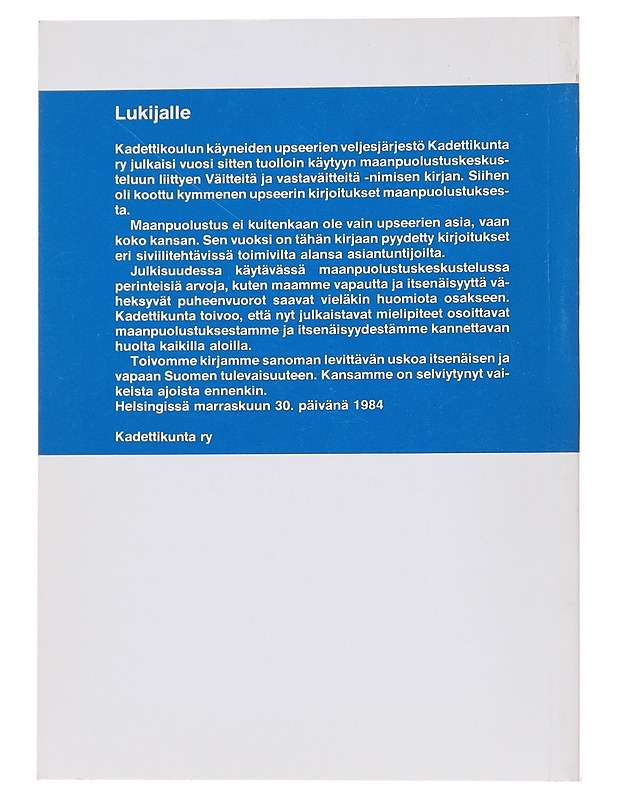 Lukijalle

Kadettikoulun käyneiden upseerien veljesjärjestö Kadettikunta ry julkaisi vuosi sitten tuolloin käytyyn maanpuolustuskeskusteluun liittyen Väitteitä ja vastaväitteitä -nimisen kirjan. Siihen oli koottu kymmenen upseerin kirjoitukset maanpuolustuksesta.

Maanpuolustus ei kuitenkaan ole vain upseerien asia, vaan koko kansan. Sen vuoksi on tähän kirjaan pyydetty kirjoitukset eri siviilitehtävissä toimivilta alansa asiantuntijoilta.

Julkisuudessa käytävässä maanpuolustuskeskustelussa perinteisiä arvoja, kuten maamme vapautta ja itsenäisyyttä väheksyvät puheenvuorot saavat vieläkin huomiota osakseen. Kadettikunta toivoo, että nyt julkaistavat mielipiteet osoittavat maanpuolustuksestamme ja itsenäisyydestämme kannettavan huolta kaikilla aloilla.

Toivomme kirjamme sanoman levittävän uskoa itsenäisen ja vapaan Suomen tulevaisuuteen. Kansamme on selviytynyt vaikeista ajoista ennenkin.
Helsingissä marraskuun 30. päivänä 1984

Kadettikunta ry